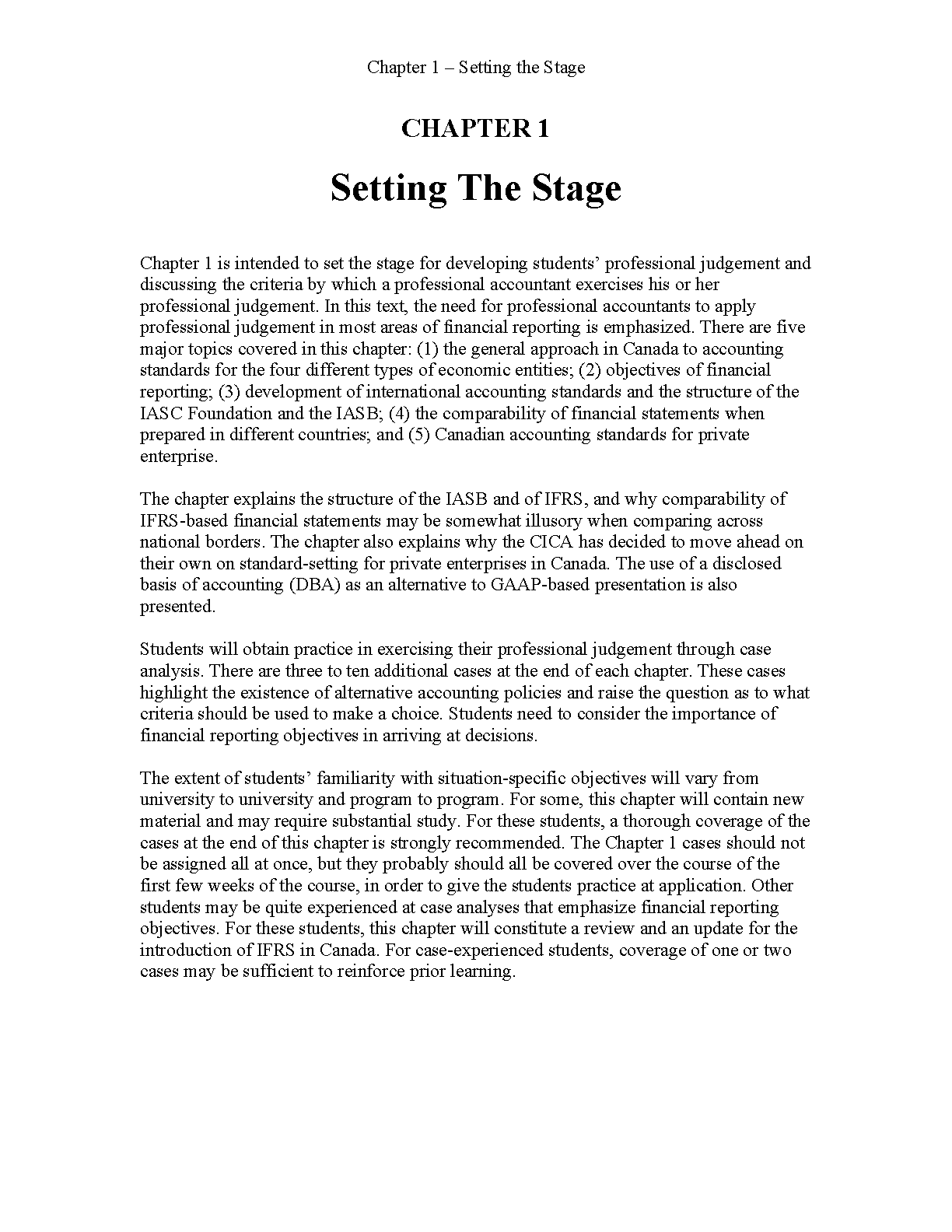 Chapter 1 – Setting the Stage

CHAPTER 1

Setting The Stage

Chapter 1 is intended to set the stage for developing students' professional judgement and discussing the criteria by which a professional accountant exercises his or her professional judgement. In this text, the need for professional accountants to apply professional judgement in most areas of financial reporting is emphasized. There are five major topics covered in this chapter: (1) the general approach in Canada to accounting standards for the four different types of economic entities; (2) objectives of financial reporting; (3) development of international accounting standards and the structure of the IASC Foundation and the IASB; (4) the comparability of financial statements when prepared in different countries; and (5) Canadian accounting standards for private enterprise.

The chapter explains the structure of the IASB and of IFRS, and why comparability of IFRS-based financial statements may be somewhat illusory when comparing across national borders. The chapter also explains why the CICA has decided to move ahead on their own on standard-setting for private enterprises in Canada. The use of a disclosed basis of accounting (DBA) as an alternative to GAAP-based presentation is also presented.

Students will obtain practice in exercising their professional judgement through case analysis. There are three to ten additional cases at the end of each chapter. These cases highlight the existence of alternative accounting policies and raise the question as to what criteria should be used to make a choice. Students need to consider the importance of financial reporting objectives in arriving at decisions.

The extent of students' familiarity with situation-specific objectives will vary from university to university and program to program. For some, this chapter will contain new material and may require substantial study. For these students, a thorough coverage of the cases at the end of this chapter is strongly recommended. The Chapter 1 cases should not be assigned all at once, but they probably should all be covered over the course of the first few weeks of the course, in order to give the students practice at application. Other students may be quite experienced at case analyses that emphasize financial reporting objectives. For these students, this chapter will constitute a review and an update for the introduction of IFRS in Canada. For case-experienced students, coverage of one or two cases may be sufficient to reinforce prior learning.